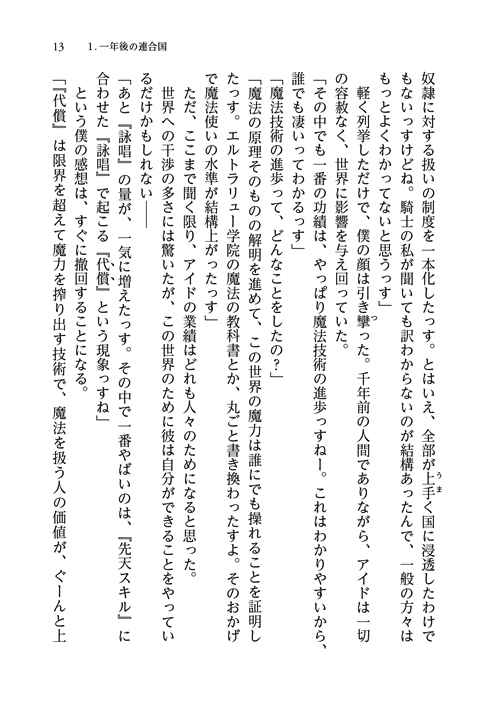 13　1. 一年後の連合国

奴隷に対する扱いの制度を一本化したっす。とはいえ、全部が上手く国に浸透したわけでもないっすけどね。騎士の私が聞いても訳わからないのが結構あったんで、一般の方々はもっとよくわかってないと思うっす」

軽く列挙しただけで、僕の顔は引き攣った。千年前の人間でありながら、アイドは一切の容赦なく、世界に影響を与え回っていた。

「その中でも一番の功績は、やっぱり魔法技術の進歩っすねー。これはわかりやすいから、誰でも凄いってわかるっす」

「魔法技術の進歩って、どんなことをしたの？」

「魔法の原理そのものの解明を進めて、この世界の魔力は誰にでも操れることを証明したっす。エルトラリュー学院の魔法の教科書とか、丸ごと書き換わったすよ。そのおかげで魔法使いの水準が結構上がったっす」

ただ、ここまで聞く限り、アイドの業績はどれも人々のためになると思った。

世界への干渉の多さには驚いたが、この世界のために彼は自分ができることをやっているだけかもしれない――

「あと『詠唱』の量が、一気に増えたっす。その中で一番やばいのは、『先天スキル』に合わせた『詠唱』で起こる『代償』という現象っすね」

という僕の感想は、すぐに撤回することになる。

「『代償』は限界を超えて魔力を搾り出す技術で、魔法を扱う人の価値が、ぐーんと上